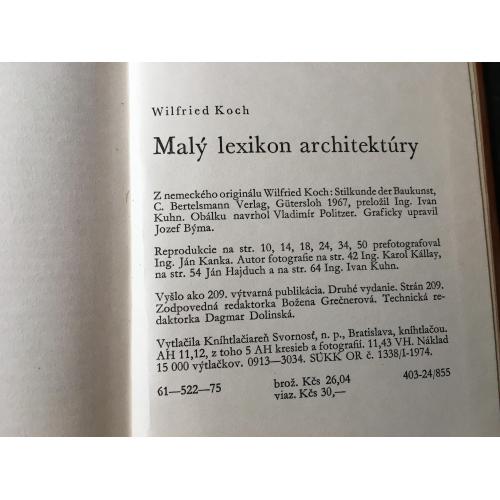 Wilfried Koch

Malý lexikon architektúry

Z nemeckého originálu Wilfried Koch: Stilkunde der Baukunst, C. Bertelsmann Verlag, Gütersloh 1967, preložil Ing. Ivan Kuhn. Obálku navrhol Vladimír Politzer. Graficky upravil Jozef Býma.

Reprodukcie na str. 10, 14, 18, 24, 34, 50 prefotografoval Ing. Ján Kanka. Autor fotografie na str. 42 Ing. Karol Kállay, na str. 54 Ján Hajduch a na str. 64 Ing. Ivan Kuhn.

Vyšlo ako 209. výtvarná publikácia. Druhé vydanie. Strán 209. Zodpovedná redaktorka Božena Grečnerová. Technická redaktorka Dagmar Dolinská.

Vytlačila Kníhtlačiareň Svornosť, n. p., Bratislava, kníhtlačou. AH 11,12, z toho 5 AH kresieb a fotografií. 11,43 VH. Náklad 15 000 výtlačkov. 0913—3034. SÚKK OR č. 1338/I-1974.

61—522—75

brož. Kčs 26,04
viaz. Kčs 30,—

403-24/855